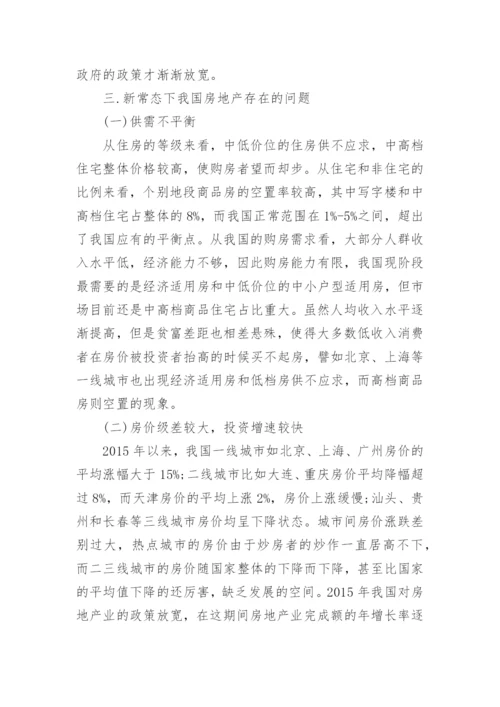 政府的政策才渐渐放宽。

三.新常态下我国房地产存在的问题

(一)供需不平衡

从住房的等级来看，中低价位的住房供不应求，中高档住宅整体价格较高，使购房者望而却步。从住宅和非住宅的比例来看，个别地段商品房的空置率较高，其中写字楼和中高档住宅占整体的8%，而我国正常范围在1%-5%之间，超出了我国应有的平衡点。从我国的购房需求看，大部分人群收入水平低，经济能力不够，因此购房能力有限，我国现阶段最需要的是经济适用房和中低价位的中小户型适用房，但市场目前还是中高档商品住宅占比重大。虽然人均收入水平逐渐提高，但是贫富差距也相差悬殊，使得大多数低收入消费者在房价被投资者抬高的时候买不起房，譬如北京、上海等一线城市也出现经济适用房和低档房供不应求，而高档商品房则空置的现象。

(二)房价级差较大，投资增速较快

2015年以来，我国一线城市如北京、上海、广州房价的平均涨幅大于15%;二线城市比如大连、重庆房价平均降幅超过8%，而天津房价的平均上涨2%，房价上涨缓慢;汕头、贵州和长春等三线城市房价均呈下降状态。城市间房价涨跌差别过大，热点城市的房价由于炒房者的炒作一直居高不下，而二三线城市的房价随国家整体的下降而下降，甚至比国家的平均值下降的还厉害，缺乏发展的空间。2015年我国对房地产业的政策放宽，在这期间房地产业完成额的年增长率逐